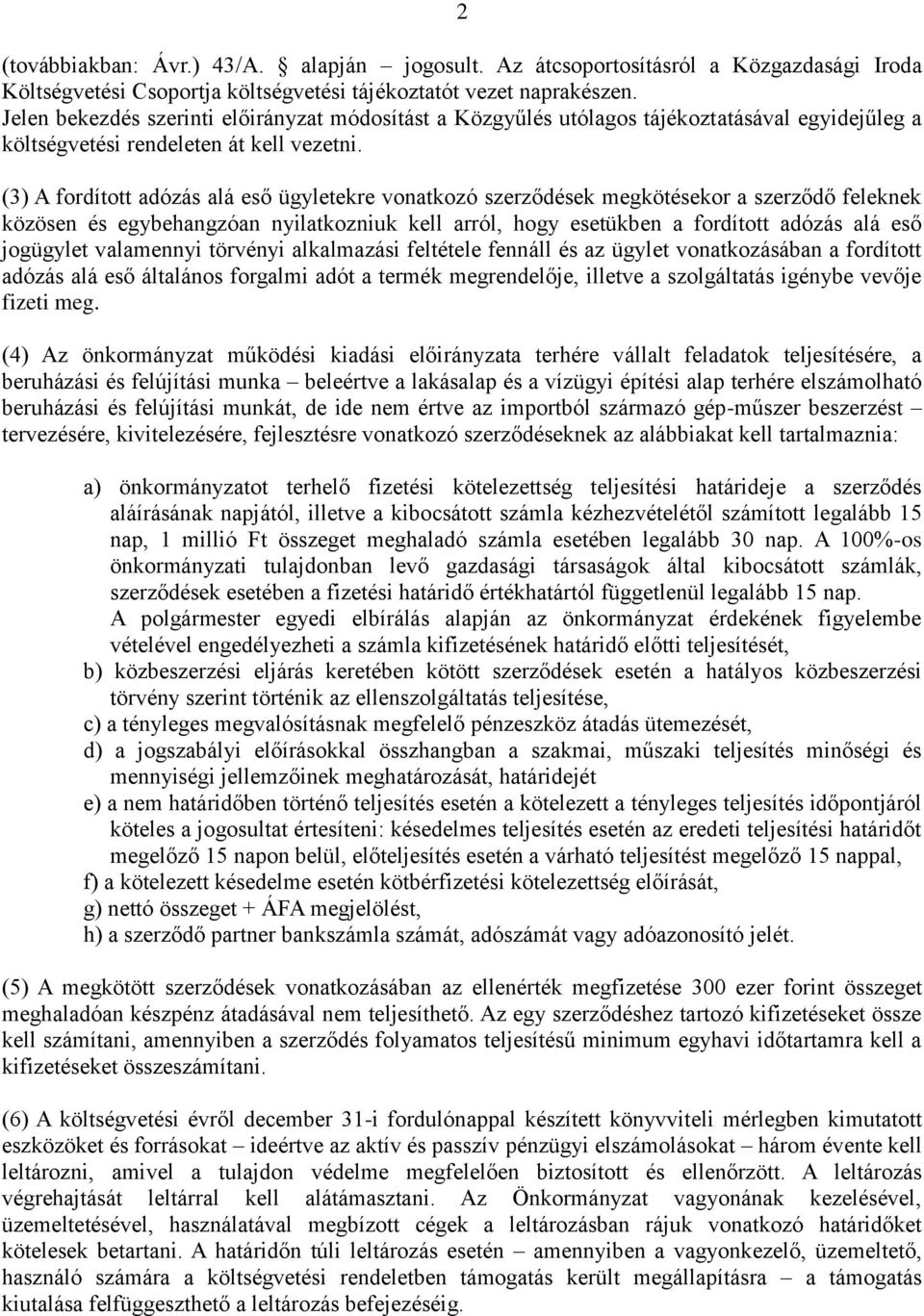 2

(továbbiakban: Ávr.) 43/A. § alapján – jogosult. Az átcsoportosításról a Közgazdasági Iroda Költségvetési Csoportja költségvetési tájékoztatót vezet naprakészen.
Jelen bekezdés szerinti előirányzat módosítást a Közgyűlés utólagos tájékoztatásával egyidejűleg a költségvetési rendeleten át kell vezetni.

(3) A fordított adózás alá eső ügyletekre vonatkozó szerződések megkötésekor a szerződő feleknek közösen és egybehangzóan nyilatkozniuk kell arról, hogy esetükben a fordított adózás alá eső jogügylet valamennyi törvényi alkalmazási feltétele fennáll és az ügylet vonatkozásában a fordított adózás alá eső általános forgalmi adót a termék megrendelője, illetve a szolgáltatás igénybe vevője fizeti meg.

(4) Az önkormányzat működési kiadási előirányzata terhére vállalt feladatok teljesítésére, a beruházási és felújítási munka – beleértve a lakásalap és a vízügyi építési alap terhére elszámolható beruházási és felújítási munkát, de ide nem értve az importból származó gép-műszer beszerzést – tervezésére, kivitelezésére, fejlesztésre vonatkozó szerződéseknek az alábbiakat kell tartalmaznia:

a) önkormányzatot terhelő fizetési kötelezettség teljesítési határideje a szerződés aláírásának napjától, illetve a kibocsátott számla kézhezvételétől számított legalább 15 nap, 1 millió Ft összeget meghaladó számla esetében legalább 30 nap. A 100%-os önkormányzati tulajdonban levő gazdasági társaságok által kibocsátott számlák, szerződések esetében a fizetési határidő értékhatártól függetlenül legalább 15 nap.
A polgármester egyedi elbírálás alapján az önkormányzat érdekének figyelembe vételével engedélyezheti a számla kifizetésének határidő előtti teljesítését,
b) közbeszerzési eljárás keretében kötött szerződések esetén a hatályos közbeszerzési törvény szerint történik az ellenszolgáltatás teljesítése,
c) a tényleges megvalósításnak megfelelő pénzeszköz átadás ütemezését,
d) a jogszabályi előírásokkal összhangban a szakmai, műszaki teljesítés minőségi és mennyiségi jellemzőinek meghatározását, határidejét
e) a nem határidőben történő teljesítés esetén a kötelezett a tényleges teljesítés időpontjáról köteles a jogosultat értesíteni: késedelmes teljesítés esetén az eredeti teljesítési határidőt megelőző 15 napon belül, előteljesítés esetén a várható teljesítést megelőző 15 nappal,
f) a kötelezett késedelme esetén kötbérfizetési kötelezettség előírását,
g) nettó összeget + ÁFA megjelölést,
h) a szerződő partner bankszámla számát, adószámát vagy adóazonosító jelét.

(5) A megkötött szerződések vonatkozásában az ellenérték megfizetése 300 ezer forint összeget meghaladóan készpénz átadásával nem teljesíthető. Az egy szerződéshez tartozó kifizetéseket össze kell számítani, amennyiben a szerződés folyamatos teljesítésű minimum egyhavi időtartamra kell a kifizetéseket összeszámítani.

(6) A költségvetési évről december 31-i fordulónappal készített könyvviteli mérlegben kimutatott eszközöket és forrásokat – ideértve az aktív és passzív pénzügyi elszámolásokat – három évente kell leltározni, amivel a tulajdon védelme megfelelően biztosított és ellenőrzött. A leltározás végrehajtását leltárral kell alátámasztani. Az Önkormányzat vagyonának kezelésével, üzemeltetésével, használatával megbízott cégek a leltározásban rájuk vonatkozó határidőket kötelesek betartani. A határidőn túli leltározás esetén – amennyiben a vagyonkezelő, üzemeltető, használó számára a költségvetési rendeletben támogatás került megállapításra – a támogatás kiutalása felfüggeszthető a leltározás befejezéséig.